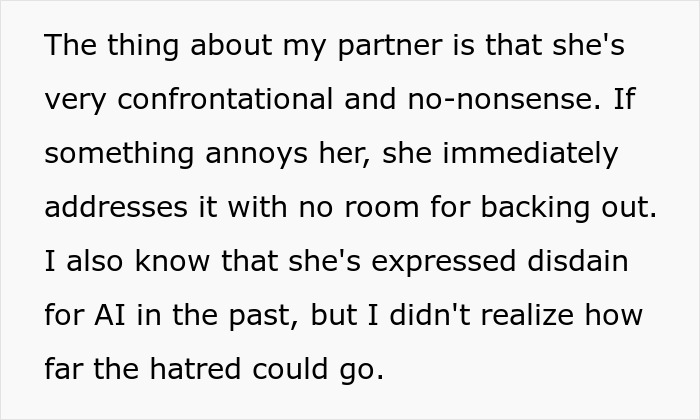 The thing about my partner is that she's very confrontational and no-nonsense. If something annoys her, she immediately addresses it with no room for backing out. I also know that she's expressed disdain for AI in the past, but I didn't realize how far the hatred could go.